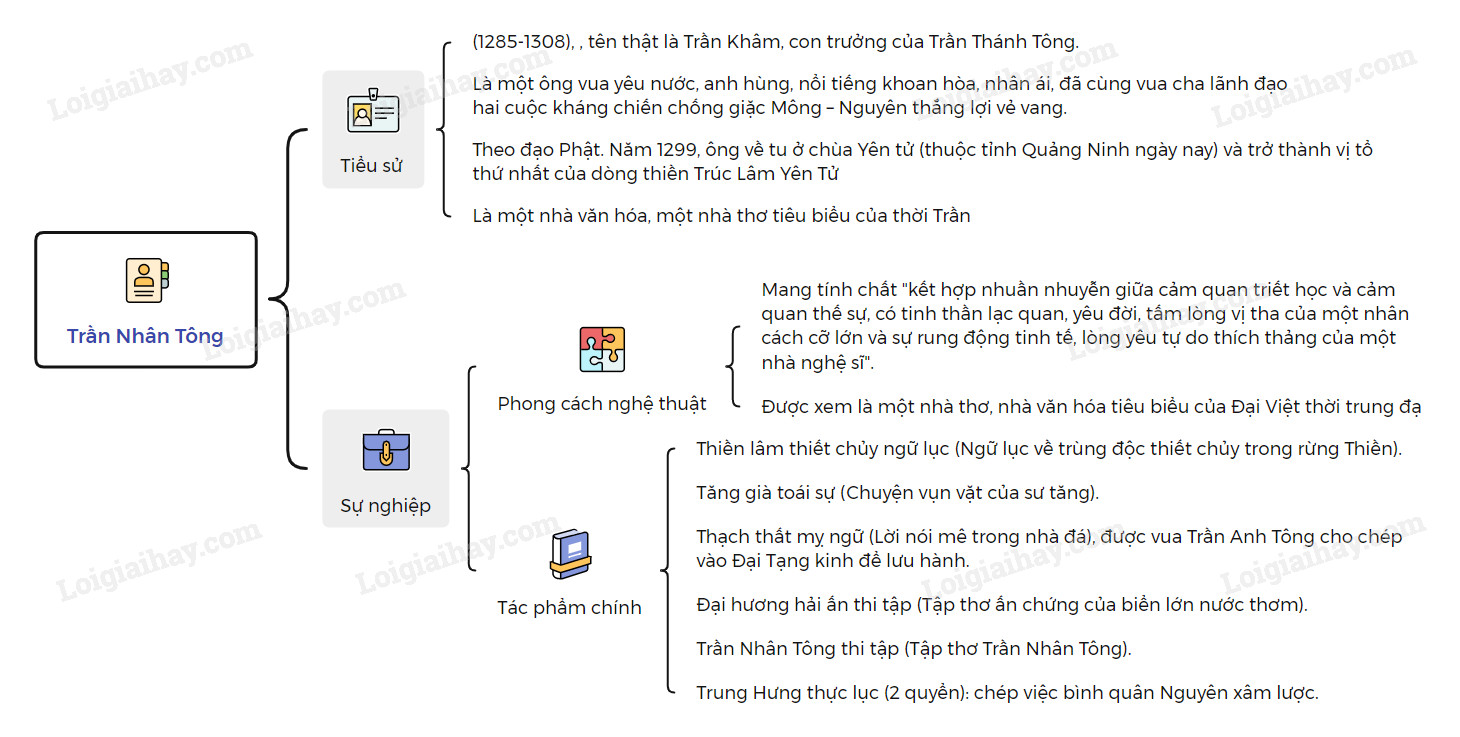 Trần Nhân Tông

Tiểu sử

(1285-1308), , tên thật là Trần Khâm, con trưởng của Trần Thánh Tông.

Là một ông vua yêu nước, anh hùng, nổi tiếng khoan hòa, nhân ái, đã cùng vua cha lãnh đạo hai cuộc kháng chiến chống giặc Mông – Nguyên thắng lợi vẻ vang.

Theo đạo Phật. Năm 1299, ông về tu ở chùa Yên tử (thuộc tỉnh Quảng Ninh ngày nay) và trở thành vị tổ thứ nhất của dòng thiền Trúc Lâm Yên Tử

Là một nhà văn hóa, một nhà thơ tiêu biểu của thời Trần

Sự nghiệp

Phong cách nghệ thuật

Mang tính chất "kết hợp nhuần nhuyễn giữa cảm quan triết học và cảm quan thế sự, có tinh thần lạc quan, yêu đời, tấm lòng vị tha của một nhân cách cỡ lớn và sự rung động tinh tế, lòng yêu tự do thích thảng của một nhà nghệ sĩ".

Được xem là một nhà thơ, nhà văn hóa tiêu biểu của Đại Việt thời trung đạ

Tác phẩm chính

Thiền lâm thiết chủy ngữ lục (Ngữ lục về trùng độc thiết chủy trong rừng Thiền).

Tăng già toái sự (Chuyện vụn vặt của sư tăng).

Thạch thất mỵ ngữ (Lời nói mê trong nhà đá), được vua Trần Anh Tông cho chép vào Đại Tạng kinh để lưu hành.

Đại hương hải ấn thi tập (Tập thơ ấn chứng của biển lớn nước thơm).

Trần Nhân Tông thi tập (Tập thơ Trần Nhân Tông).

Trung Hưng thực lục (2 quyển): chép việc bình quân Nguyên xâm lược.

Loigiaihay.com